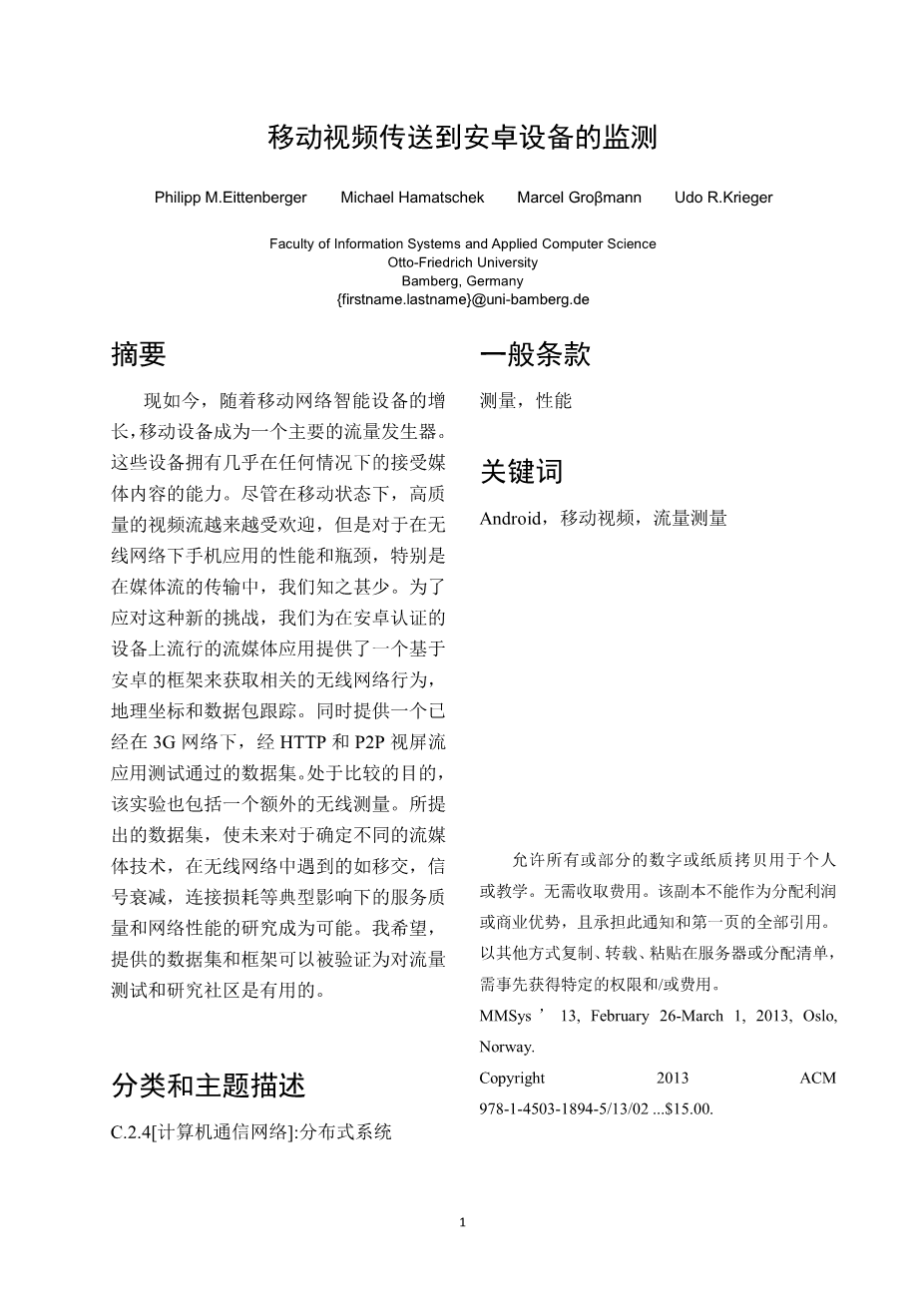 移动视频传送到安卓设备的监测

Philipp M.Eittenberger Michael Hamatschek Marcel Groβmann Udo R.Krieger

Faculty of Information Systems and Applied Computer Science
Otto-Friedrich University
Bamberg, Germany
{firstname.lastname}@uni-bamberg.de

摘要

现如今，随着移动网络智能设备的增长，移动设备成为一个主要的流量发生器。这些设备拥有几乎在任何情况下的接受媒体内容的能力。尽管在移动状态下，高质量的视频流越来越受欢迎，但是对于在无线网络下手机应用的性能和瓶颈，特别是在媒体流的传输中，我们知之甚少。为了应对这种新的挑战，我们为在安卓认证的设备上流行的流媒体应用提供了一个基于安卓的框架来获取相关的无线网络行为，地理坐标和数据包跟踪。同时提供一个已经在 3G 网络下，经 HTTP 和 P2P 视屏流应用测试通过的数据集。处于比较的目的，该实验也包括一个额外的无线测量。所提出的数据集，使未来对于确定不同的流媒体技术，在无线网络中遇到的如移交，信号衰减，连接损耗等典型影响下的服务质量和网络性能的研究成为可能。我希望，提供的数据集和框架可以被验证为对流量测试和研究社区是有用的。

分类和主题描述

C.2.4[计算机通信网络]:分布式系统

一般条款

测量，性能

关键词

Android，移动视频，流量测量

允许所有或部分的数字或纸质拷贝用于个人或教学。无需收取费用。该副本不能作为分配利润或商业优势，且承担此通知和第一页的全部引用。以其他方式复制、转载、粘贴在服务器或分配清单，需事先获得特定的权限和/或费用。

MMSys ’ 13, February 26-March 1, 2013, Oslo, Norway.

Copyright 2013 ACM 978-1-4503-1894-5/13/02 ...$15.00.

1